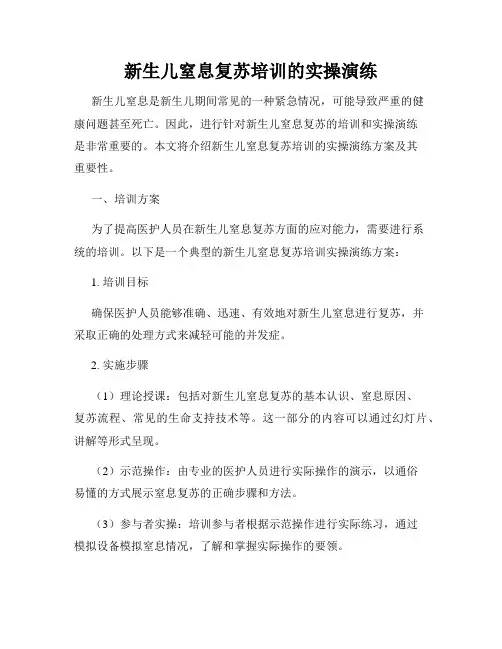 新生儿窒息复苏培训的实操演练

新生儿窒息是新生儿期间常见的一种紧急情况，可能导致严重的健康问题甚至死亡。因此，进行针对新生儿窒息复苏的培训和实操演练是非常重要的。本文将介绍新生儿窒息复苏培训的实操演练方案及其重要性。

一、培训方案

为了提高医护人员在新生儿窒息复苏方面的应对能力，需要进行系统的培训。以下是一个典型的新生儿窒息复苏培训实操演练方案：

1. 培训目标

确保医护人员能够准确、迅速、有效地对新生儿窒息进行复苏，并采取正确的处理方式来减轻可能的并发症。

2. 实施步骤

（1）理论授课：包括对新生儿窒息复苏的基本认识、窒息原因、复苏流程、常见的生命支持技术等。这一部分的内容可以通过幻灯片、讲解等形式呈现。

（2）示范操作：由专业的医护人员进行实际操作的演示，以通俗易懂的方式展示窒息复苏的正确步骤和方法。

（3）参与者实操：培训参与者根据示范操作进行实际练习，通过模拟设备模拟窒息情况，了解和掌握实际操作的要领。